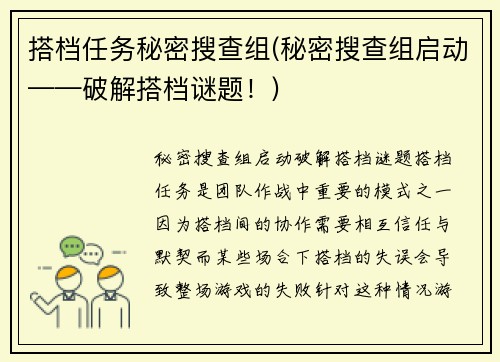 搭档任务秘密搜查组(秘密搜查组启动——破解搭档谜题！)

秘密搜查组启动破解搭档谜题搭档任务是团队作战中重要的模式之一因为搭档间的协作需要相互信任与默契而某些场合下搭档的失误会导致整场游戏的失败针对这种情况游